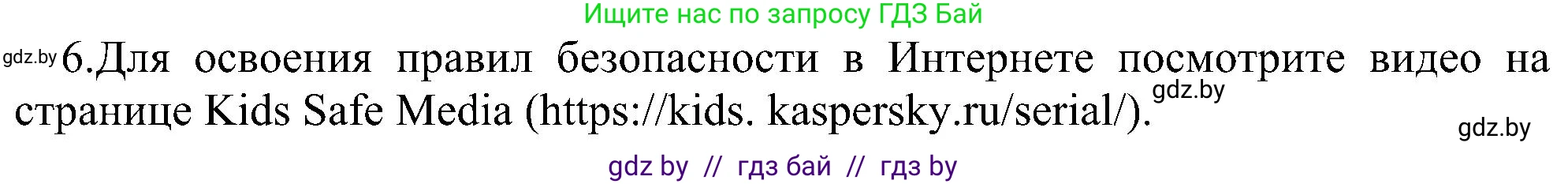 Ищите нас по запросу ГДЗ Бай

gdz.by 6.Для освоения правил безопасности в Интернете посмотрите видео на странице Kids Safe Media (https://kids. kaspersky.ru/serial/). gdz.by

gdz.by

gdz by // гдз бай // гдз by